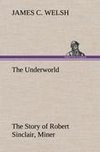 JAMES C. WELSH

The Underworld

The Story of Robert Sinclair, Miner